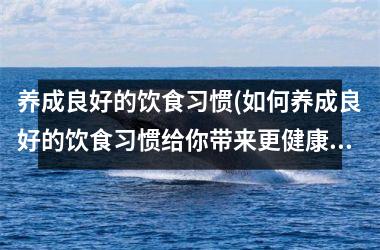 养成良好的饮食习惯(如何养成良好的饮食习惯给你带来更健康...